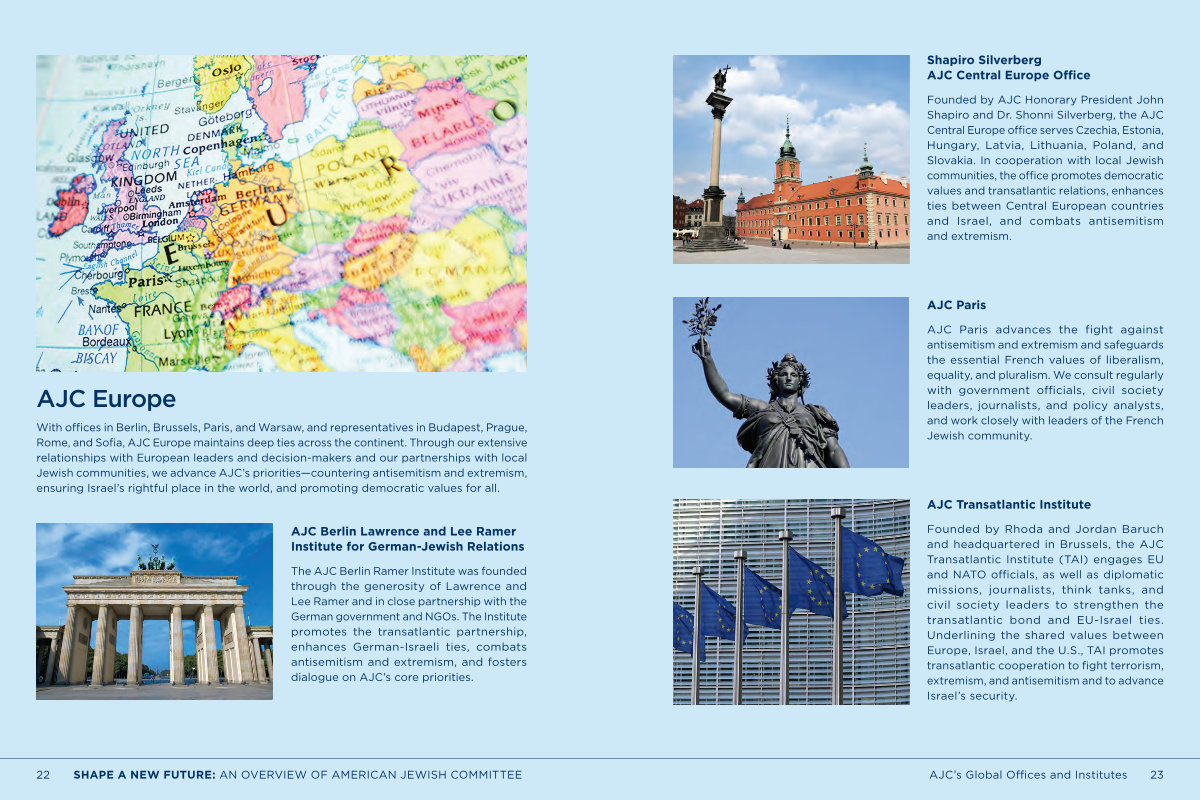 AJC Europe

With offices in Berlin, Brussels, Paris, and Warsaw, and representatives in Budapest, Prague, Rome, and Sofia, AJC Europe maintains deep ties across the continent. Through our extensive relationships with European leaders and decision-makers and our partnerships with local Jewish communities, we advance AJC's priorities—countering antisemitism and extremism, ensuring Israel's rightful place in the world, and promoting democratic values for all.

AJC Berlin Lawrence and Lee Ramer Institute for German-Jewish Relations

The AJC Berlin Ramer Institute was founded through the generosity of Lawrence and Lee Ramer and in close partnership with the German government and NGOs. The Institute promotes the transatlantic partnership, enhances German-Israeli ties, combats antisemitism and extremism, and fosters dialogue on AJC's core priorities.

Shapiro Silverberg AJC Central Europe Office

Founded by AJC Honorary President John Shapiro and Dr. Shonni Silverberg, the AJC Central Europe office serves Czechia, Estonia, Hungary, Latvia, Lithuania, Poland, and Slovakia. In cooperation with local Jewish communities, the office promotes democratic values and transatlantic relations, enhances ties between Central European countries and Israel, and combats antisemitism and extremism.

AJC Paris

AJC Paris advances the fight against antisemitism and extremism and safeguards the essential French values of liberalism, equality, and pluralism. We consult regularly with government officials, civil society leaders, journalists, and policy analysts, and work closely with leaders of the French Jewish community.

AJC Transatlantic Institute

Founded by Rhoda and Jordan Baruch and headquartered in Brussels, the AJC Transatlantic Institute (TAI) engages EU and NATO officials, as well as diplomatic missions, journalists, think tanks, and civil society leaders to strengthen the transatlantic bond and EU-Israel ties. Underlining the shared values between Europe, Israel, and the U.S., TAI promotes transatlantic cooperation to fight terrorism, extremism, and antisemitism and to advance Israel's security.

22 SHAPE A NEW FUTURE: AN OVERVIEW OF AMERICAN JEWISH COMMITTEE

AJC's Global Offices and Institutes 23